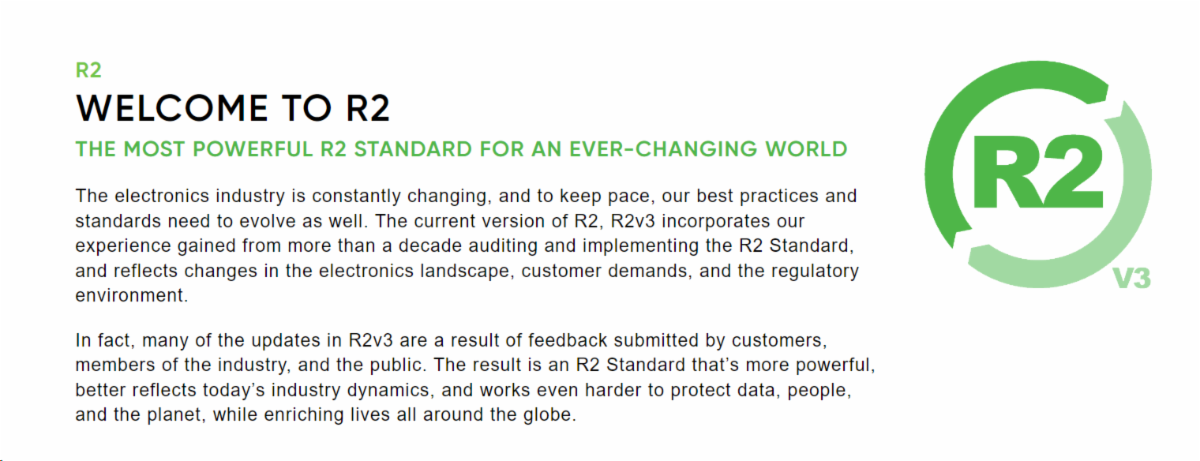 R2

WELCOME TO R2

THE MOST POWERFUL R2 STANDARD FOR AN EVER-CHANGING WORLD

The electronics industry is constantly changing, and to keep pace, our best practices and standards need to evolve as well. The current version of R2, R2v3 incorporates our experience gained from more than a decade auditing and implementing the R2 Standard, and reflects changes in the electronics landscape, customer demands, and the regulatory environment.

In fact, many of the updates in R2v3 are a result of feedback submitted by customers, members of the industry, and the public. The result is an R2 Standard that's more powerful, better reflects today's industry dynamics, and works even harder to protect data, people, and the planet, while enriching lives all around the globe.

R2
V3